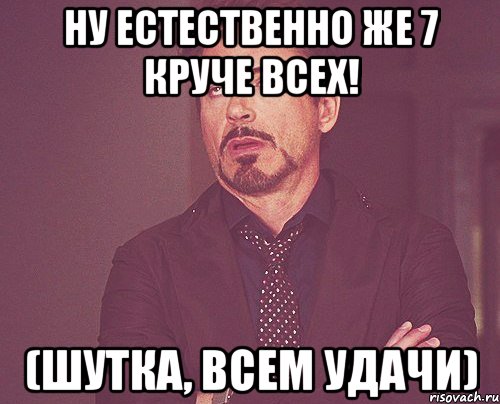 НУ ЕСТЕСТВЕННО ЖЕ 7 КРУЧЕ ВСЕХ!

(ШУТКА, ВСЕМ УДАЧИ)

risovach.ru